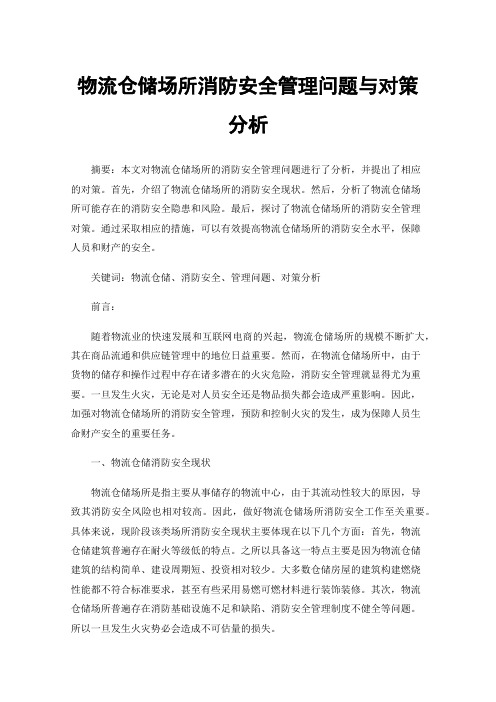 物流仓储场所消防安全管理问题与对策分析

摘要：本文对物流仓储场所的消防安全管理问题进行了分析，并提出了相应的对策。首先，介绍了物流仓储场所的消防安全现状。然后，分析了物流仓储场所可能存在的消防安全隐患和风险。最后，探讨了物流仓储场所的消防安全管理对策。通过采取相应的措施，可以有效提高物流仓储场所的消防安全水平，保障人员和财产的安全。

关键词：物流仓储、消防安全、管理问题、对策分析

前言：

随着物流业的快速发展和互联网电商的兴起，物流仓储场所的规模不断扩大，其在商品流通和供应链管理中的地位日益重要。然而，在物流仓储场所中，由于货物的储存和操作过程中存在诸多潜在的火灾危险，消防安全管理就显得尤为重要。一旦发生火灾，无论是对人员安全还是物品损失都会造成严重影响。因此，加强对物流仓储场所的消防安全管理，预防和控制火灾的发生，成为保障人员生命财产安全的重要任务。

一、物流仓储消防安全现状

物流仓储场所是指主要从事储存的物流中心，由于其流动性较大的原因，导致其消防安全风险也相对较高。因此，做好物流仓储场所消防安全工作至关重要。具体来说，现阶段该类场所消防安全现状主要体现在以下几个方面：首先，物流仓储建筑普遍存在耐火等级低的特点。之所以具备这一特点主要是因为物流仓储建筑的结构简单、建设周期短、投资相对较少。大多数仓储房屋的建筑构建燃烧性能都不符合标准要求，甚至有些采用易燃可燃材料进行装饰装修。其次，物流仓储场所普遍存在消防基础设施不足和缺陷、消防安全管理制度不健全等问题。所以一旦发生火灾势必会造成不可估量的损失。